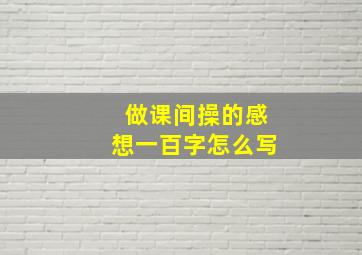 做课间操的感想一百字怎么写